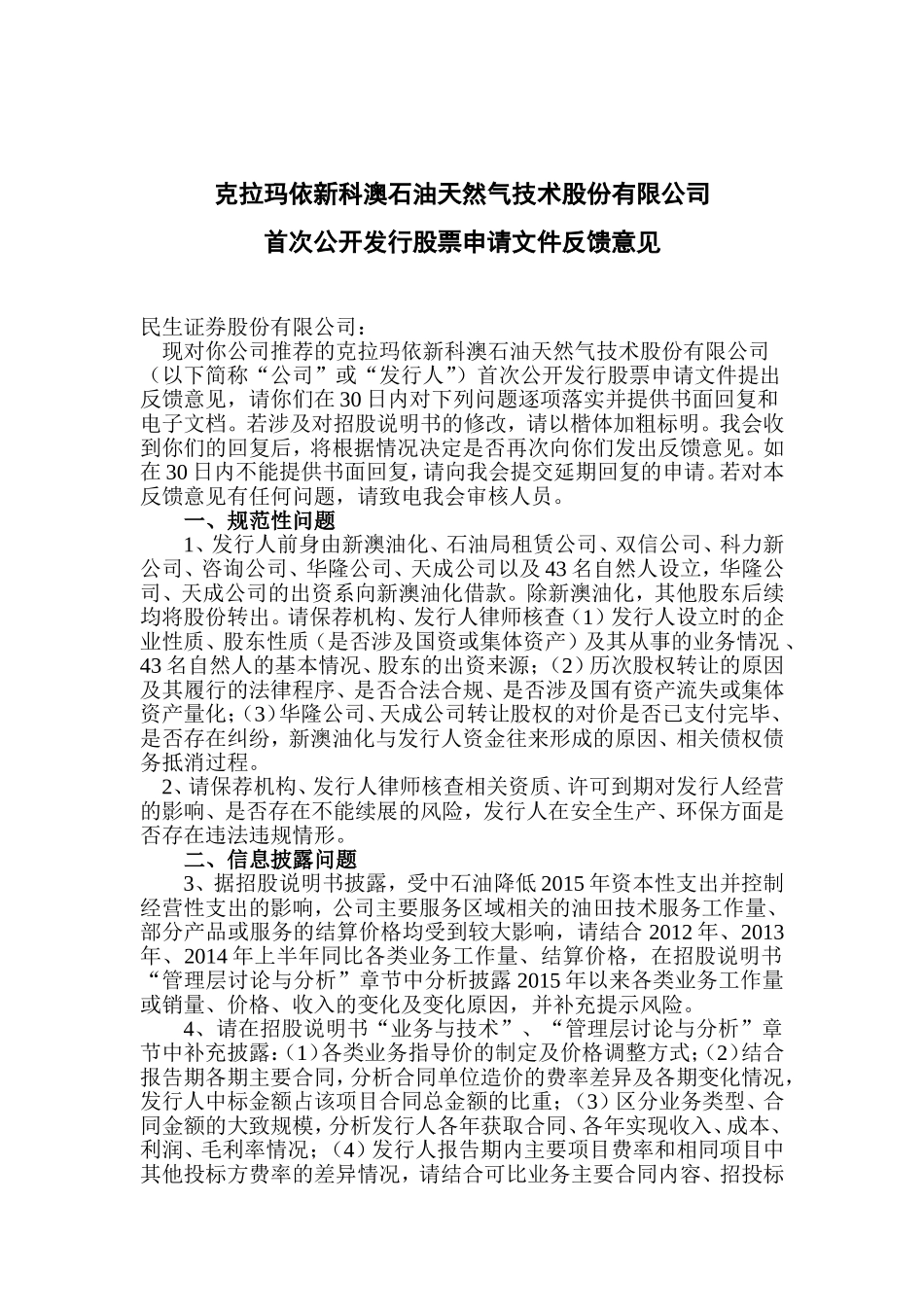 克拉玛依新科澳石油天然气技术股份有限公司

首次公开发行股票申请文件反馈意见

民生证券股份有限公司：

现对你公司推荐的克拉玛依新科澳石油天然气技术股份有限公司（以下简称“公司”或“发行人”）首次公开发行股票申请文件提出反馈意见，请你们在30日内对下列问题逐项落实并提供书面回复和电子文档。若涉及对招股说明书的修改，请以楷体加粗标明。我会收到你们的回复后，将根据情况决定是否再次向你们发出反馈意见。如在30日内不能提供书面回复，请向我会提交延期回复的申请。若对本反馈意见有任何问题，请致电我会审核人员。

一、规范性问题

1、发行人前身由新澳油化、石油局租赁公司、双信公司、科力新公司、咨询公司、华隆公司、天成公司以及43名自然人设立，华隆公司、天成公司的出资系向新澳油化借款。除新澳油化，其他股东后续均将股份转出。请保荐机构、发行人律师核查（1）发行人设立时的企业性质、股东性质（是否涉及国资或集体资产）及其从事的业务情况、43名自然人的基本情况、股东的出资来源；（2）历次股权转让的原因及其履行的法律程序、是否合法合规、是否涉及国有资产流失或集体资产量化；（3）华隆公司、天成公司转让股权的对价是否已支付完毕、是否存在纠纷，新澳油化与发行人资金往来形成的原因、相关债权债务抵消过程。

2、请保荐机构、发行人律师核查相关资质、许可到期对发行人经营的影响、是否存在不能续展的风险，发行人在安全生产、环保方面是否存在违法违规情形。

二、信息披露问题

3、据招股说明书披露，受中石油降低2015年资本性支出并控制经营性支出的影响，公司主要服务区域相关的油田技术服务工作量、部分产品或服务的结算价格均受到较大影响，请结合2012年、2013年、2014年上半年同比各类业务工作量、结算价格，在招股说明书“管理层讨论与分析”章节中分析披露2015年以来各类业务工作量或销量、价格、收入的变化及变化原因，并补充提示风险。

4、请在招股说明书“业务与技术”、“管理层讨论与分析”章节中补充披露：（1）各类业务指导价的制定及价格调整方式；（2）结合报告期各期主要合同，分析合同单位造价的费率差异及各期变化情况，发行人中标金额占该项目合同总金额的比重；（3）区分业务类型、合同金额的大致规模，分析发行人各年获取合同、各年实现收入、成本、利润、毛利率情况；（4）发行人报告期内主要项目费率和相同项目中其他投标方费率的差异情况，请结合可比业务主要合同内容、招投标